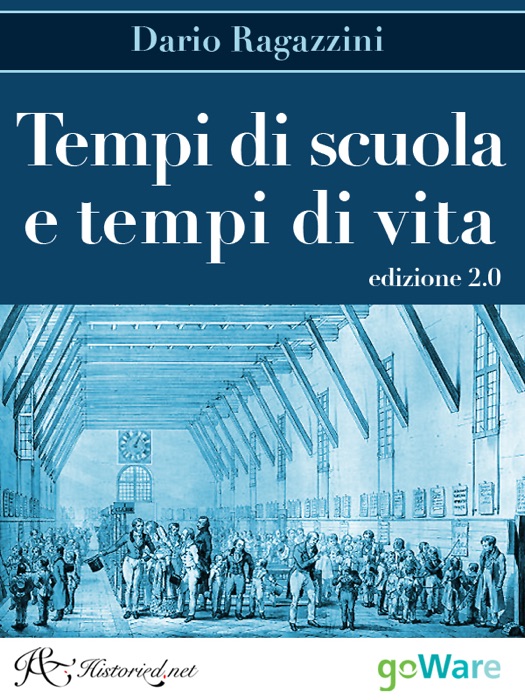 Dario Ragazzini

Tempi di scuola e tempi di vita

edizione 2.0

Historied.net

goWare